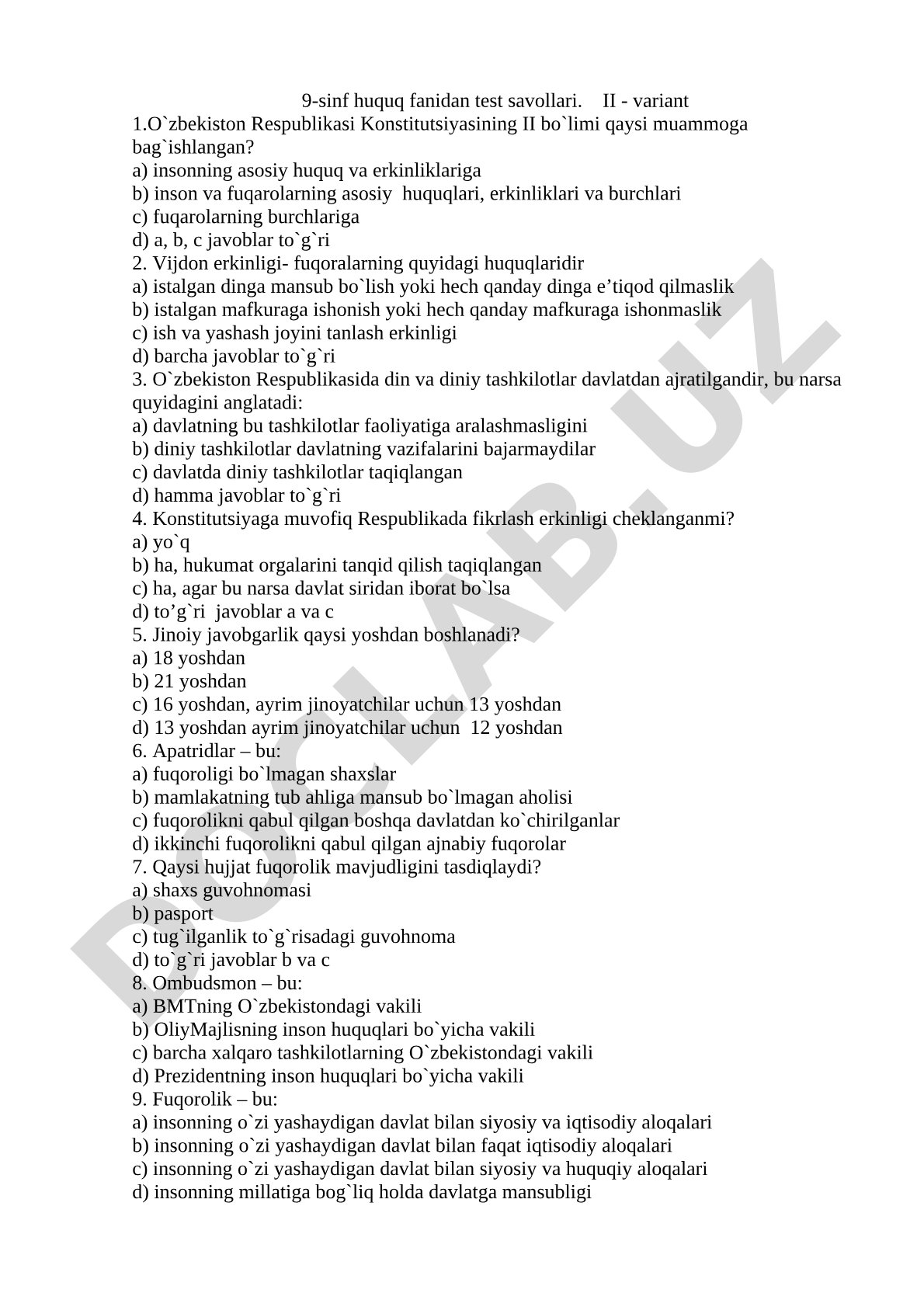 9-sinf huquq fanidan test savollari.    II - variant

1.O`zbekiston Respublikasi Konstitutsiyasining II bo`limi qaysi muammoga bag`ishlangan?
a) insonning asosiy huquq va erkinliklariga
b) inson va fuqarolarning asosiy huquqlari, erkinliklari va burchlari
c) fuqarolarning burchlariga
d) a, b, c javoblar to`g`ri
2. Vijdon erkinligi- fuqoralarning quyidagi huquqlaridir
a) istalgan dinga mansub bo`lish yoki hech qanday dinga e’tiqod qilmaslik
b) istalgan mafkuraga ishonish yoki hech qanday mafkuraga ishonmaslik
c) ish va yashash joyini tanlash erkinligi
d) barcha javoblar to`g`ri
3. O`zbekiston Respublikasida din va diniy tashkilotlar davlatdan ajratilgandir, bu narsa quyidagini anglatadi:
a) davlatning bu tashkilotlar faoliyatiga aralashmasligini
b) diniy tashkilotlar davlatning vazifalarini bajarmaydilar
c) davlatda diniy tashkilotlar taqiqlangan
d) hamma javoblar to`g`ri
4. Konstitutsiyaga muvofiq Respublikada fikrlash erkinligi cheklanganmi?
a) yo`q
b) ha, hukumat orgalarini tanqid qilish taqiqlangan
c) ha, agar bu narsa davlat siridan iborat bo`lsa
d) to’g`ri javoblar a va c
5. Jinoiy javobgarlik qaysi yoshdan boshlanadi?
a) 18 yoshdan
b) 21 yoshdan
c) 16 yoshdan, ayrim jinoyatchilar uchun 13 yoshdan
d) 13 yoshdan ayrim jinoyatchilar uchun 12 yoshdan
6. Apatridlar – bu:
a) fuqoroligi bo`lmagan shaxslar
b) mamlakatning tub ahliga mansub bo`lmagan aholisi
c) fuqorolikni qabul qilgan boshqa davlatdan ko`chirilganlar
d) ikkinchi fuqorolikni qabul qilgan ajnabiy fuqorolar
7. Qaysi hujjat fuqorolik mavjudligini tasdiqlaydi?
a) shaxs guvohnomasi
b) pasport
c) tug`ilganlik to`g`risadagi guvohnoma
d) to`g`ri javoblar b va c
8. Ombudsmon – bu:
a) BMTning O`zbekistondagi vakili
b) OliyMajlisning inson huquqlari bo`yicha vakili
c) barcha xalqaro tashkilotlarning O`zbekistondagi vakili
d) Prezidentning inson huquqlari bo`yicha vakili
9. Fuqorolik – bu:
a) insonning o`zi yashaydigan davlat bilan siyosiy va iqtisodiy aloqalari
b) insonning o`zi yashaydigan davlat bilan faqat iqtisodiy aloqalari
c) insonning o`zi yashaydigan davlat bilan siyosiy va huquqiy aloqalari
d) insonning millatiga bog`liq holda davlatga mansubligi

DOCLAB.UZ